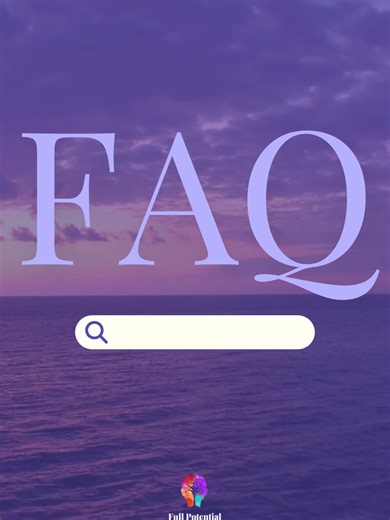 FAQ

Full Potential